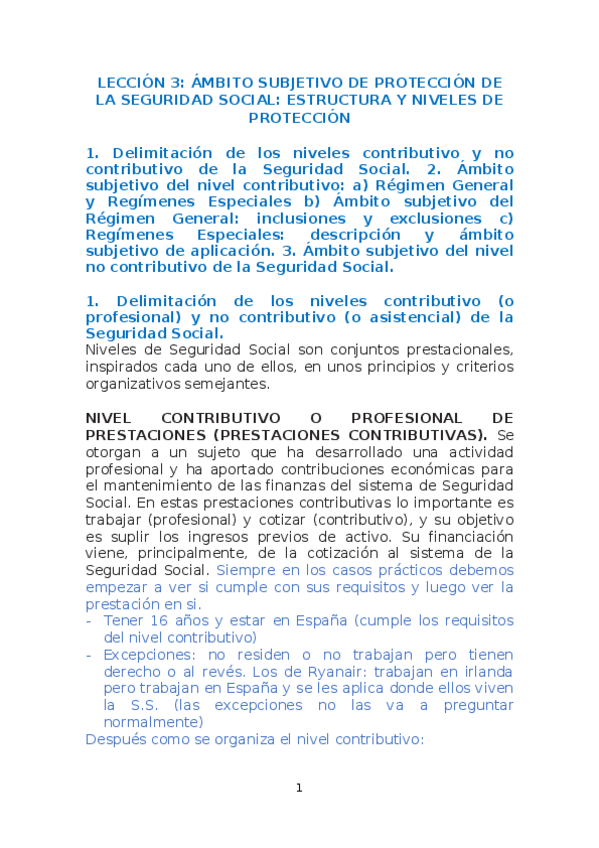 LECCIÓN 3: ÁMBITO SUBJETIVO DE PROTECCIÓN DE LA SEGURIDAD SOCIAL: ESTRUCTURA Y NIVELES DE PROTECCIÓN

1. Delimitación de los niveles contributivo y no contributivo de la Seguridad Social. 2. Ámbito subjetivo del nivel contributivo: a) Régimen General y Regímenes Especiales b) Ámbito subjetivo del Régimen General: inclusiones y exclusiones c) Regímenes Especiales: descripción y ámbito subjetivo de aplicación. 3. Ámbito subjetivo del nivel no contributivo de la Seguridad Social.

1. Delimitación de los niveles contributivo (o profesional) y no contributivo (o asistencial) de la Seguridad Social.
Niveles de Seguridad Social son conjuntos prestacionales, inspirados cada uno de ellos, en unos principios y criterios organizativos semejantes.

NIVEL CONTRIBUTIVO O PROFESIONAL DE PRESTACIONES (PRESTACIONES CONTRIBUTIVAS). Se otorgan a un sujeto que ha desarrollado una actividad profesional y ha aportado contribuciones económicas para el mantenimiento de las finanzas del sistema de Seguridad Social. En estas prestaciones contributivas lo importante es trabajar (profesional) y cotizar (contributivo), y su objetivo es suplir los ingresos previos de activo. Su financiación viene, principalmente, de la cotización al sistema de la Seguridad Social. Siempre en los casos prácticos debemos empezar a ver si cumple con sus requisitos y luego ver la prestación en si.
- Tener 16 años y estar en España (cumple los requisitos del nivel contributivo)
- Excepciones: no residen o no trabajan pero tienen derecho o al revés. Los de Ryanair: trabajan en irlanda pero trabajan en España y se les aplica donde ellos viven la S.S. (las excepciones no las va a preguntar normalmente)
Después como se organiza el nivel contributivo:

1